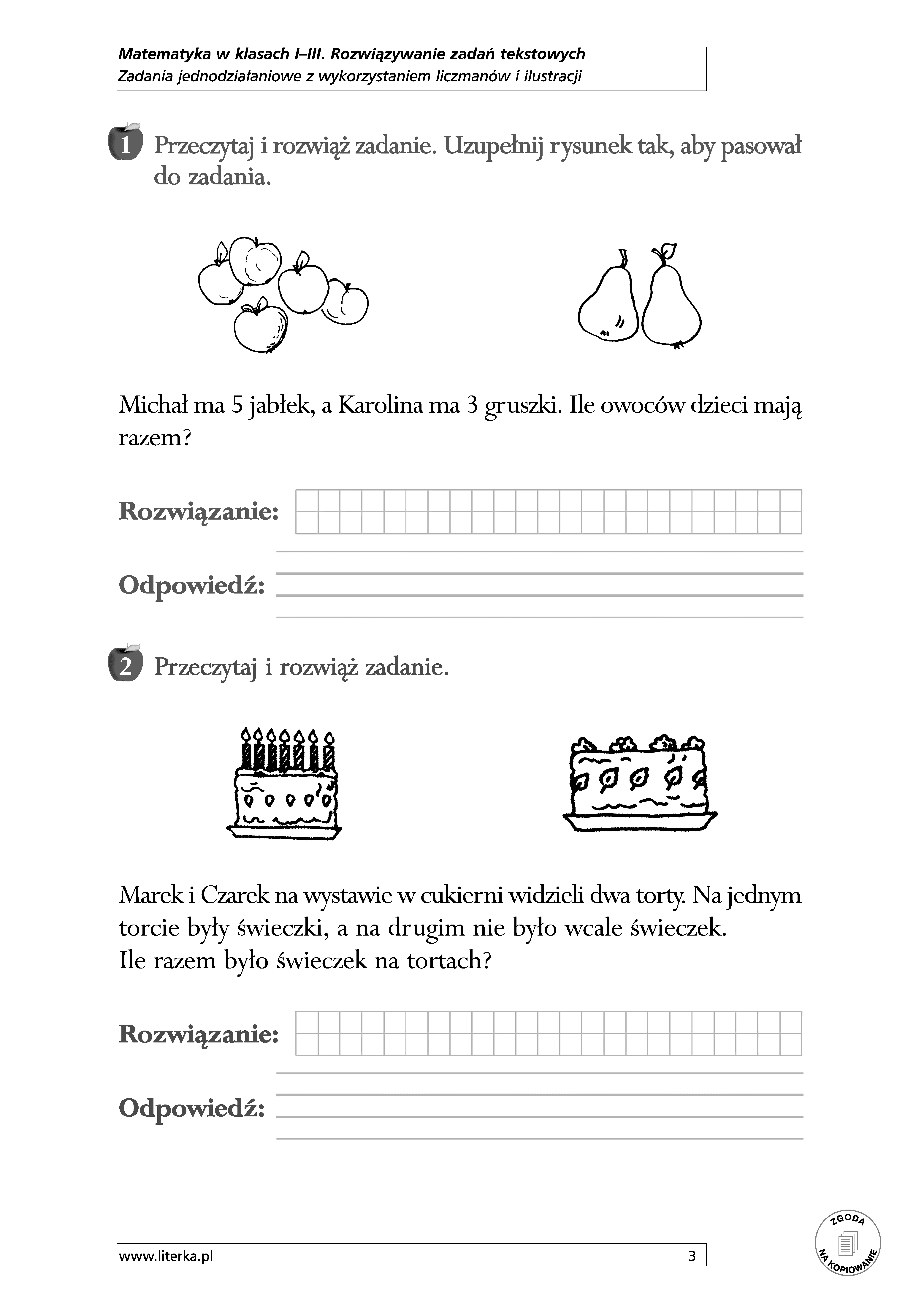 Matematyka w klasach I–III. Rozwiązywanie zadań tekstowych
Zadania jednodziałaniowe z wykorzystaniem liczmanów i ilustracji

1 Przeczytaj i rozwiąż zadanie. Uzupełnij rysunek tak, aby pasował do zadania.

Michał ma 5 jabłek, a Karolina ma 3 gruszki. Ile owoców dzieci mają razem?

Rozwiązanie:

Odpowiedź:

2 Przeczytaj i rozwiąż zadanie.

Marek i Czarek na wystawie w cukierni widzieli dwa torty. Na jednym torcie były świeczki, a na drugim nie było wcale świeczek.
Ile razem było świeczek na tortach?

Rozwiązanie:

Odpowiedź:

www.literka.pl
3

ZGODA NA KOPIOWANIE